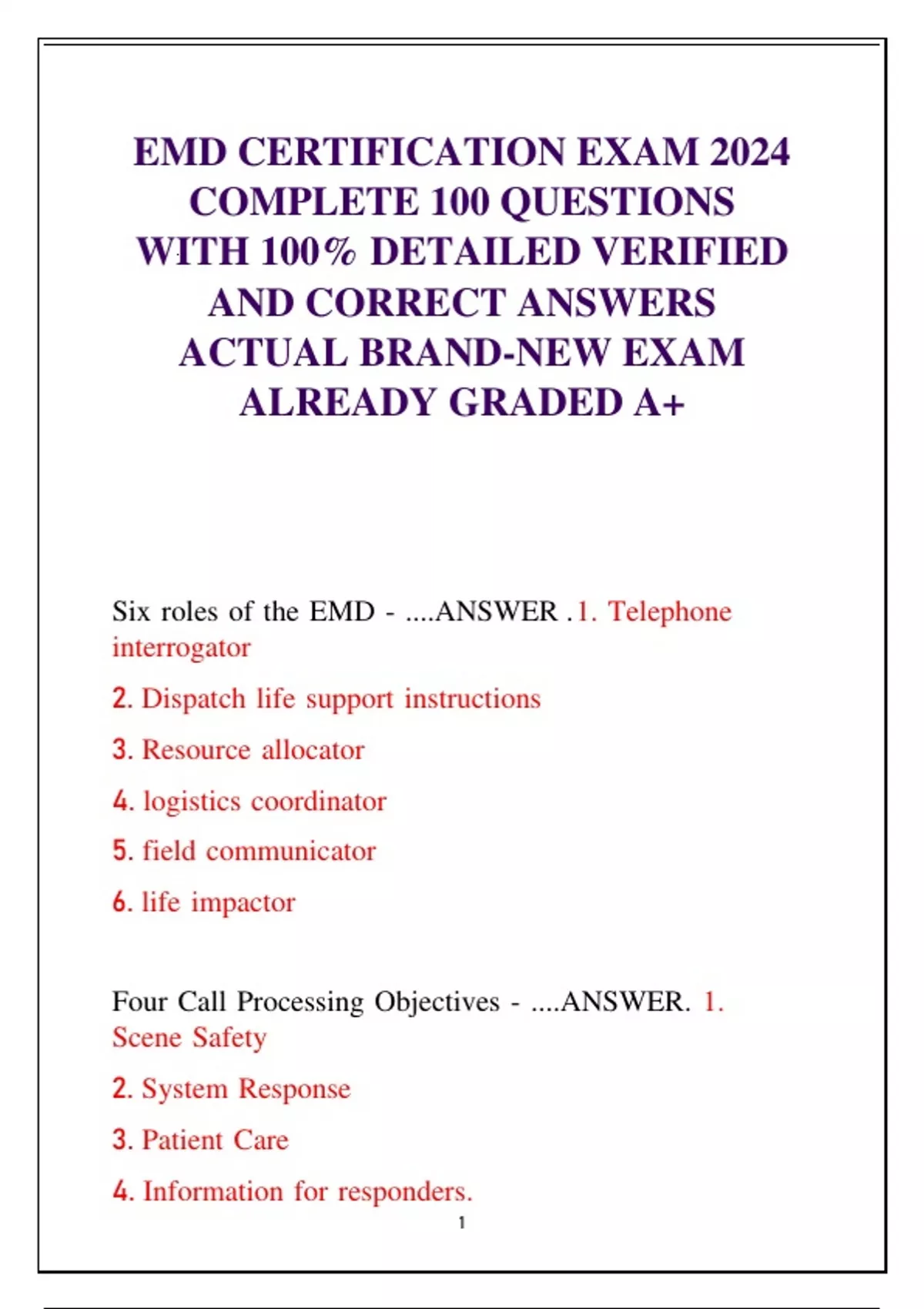 EMD CERTIFICATION EXAM 2024 COMPLETE 100 QUESTIONS WITH 100% DETAILED VERIFIED AND CORRECT ANSWERS ACTUAL BRAND-NEW EXAM ALREADY GRADED A+

Six roles of the EMD - ....ANSWER .1. Telephone interrogator

2. Dispatch life support instructions

3. Resource allocator

4. logistics coordinator

5. field communicator

6. life impactor

Four Call Processing Objectives - ....ANSWER. 1. Scene Safety

2. System Response

3. Patient Care

4. Information for responders.

1